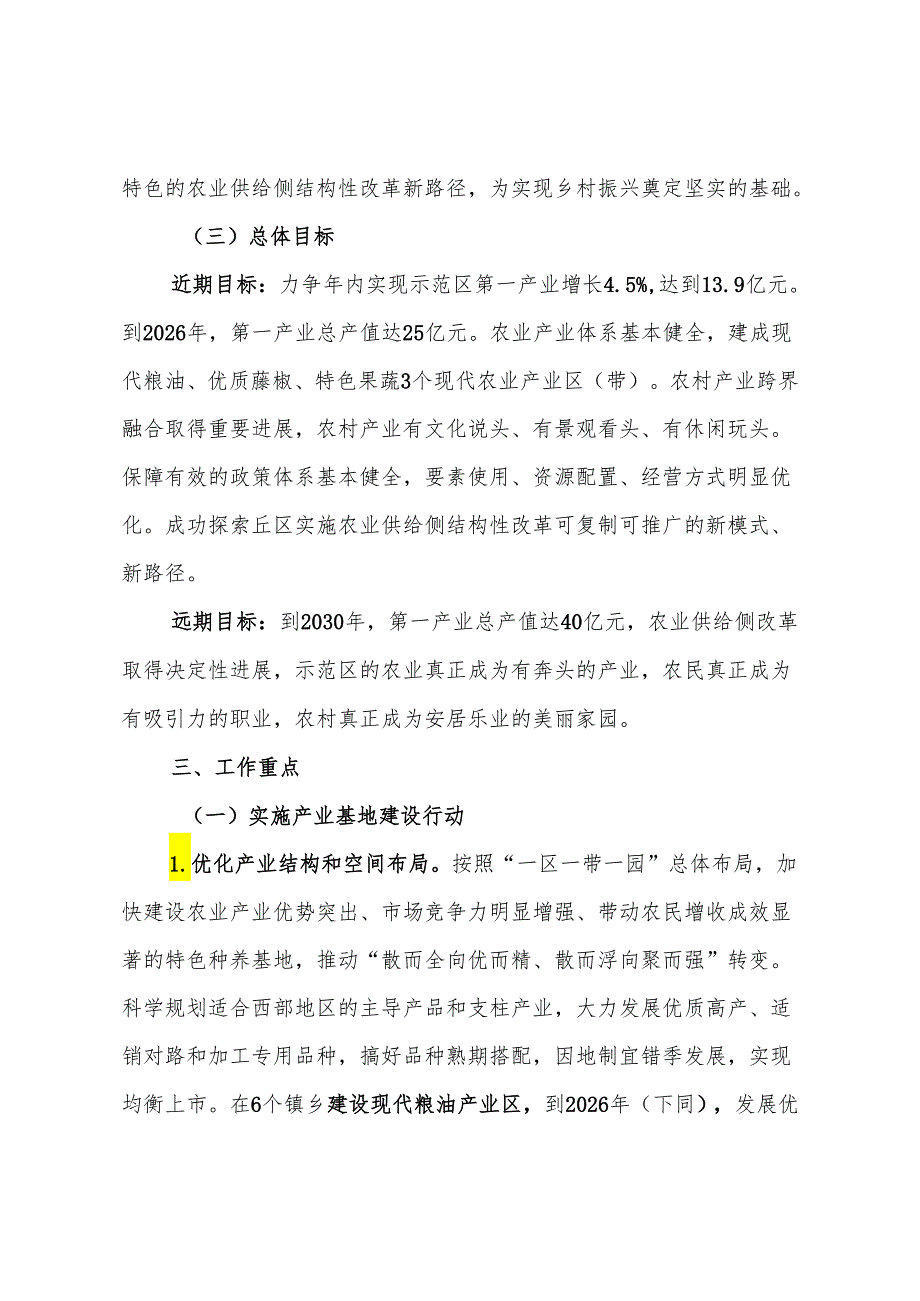 特色的农业供给侧结构性改革新路径，为实现乡村振兴奠定坚实的基础。

（三）总体目标

近期目标：力争年内实现示范区第一产业增长4.5%,达到13.9亿元。到2026年，第一产业总产值达25亿元。农业产业体系基本健全，建成现代粮油、优质藤椒、特色果蔬3个现代农业产业区（带）。农村产业跨界融合取得重要进展，农村产业有文化说头、有景观看头、有休闲玩头。保障有效的政策体系基本健全，要素使用、资源配置、经营方式明显优化。成功探索丘区实施农业供给侧结构性改革可复制可推广的新模式、新路径。

远期目标：到2030年，第一产业总产值达40亿元，农业供给侧改革取得决定性进展，示范区的农业真正成为有奔头的产业，农民真正成为有吸引力的职业，农村真正成为安居乐业的美丽家园。

三、工作重点

（一）实施产业基地建设行动

1.优化产业结构和空间布局。按照“一区一带一园”总体布局，加快建设农业产业优势突出、市场竞争力明显增强、带动农民增收成效显著的特色种养基地，推动“散而全向优而精、散而浮向聚而强”转变。科学规划适合西部地区的主导产品和支柱产业，大力发展优质高产、适销对路和加工专用品种，搞好品种熟期搭配，因地制宜错季发展，实现均衡上市。在6个镇乡建设现代粮油产业区，到2026年（下同），发展优